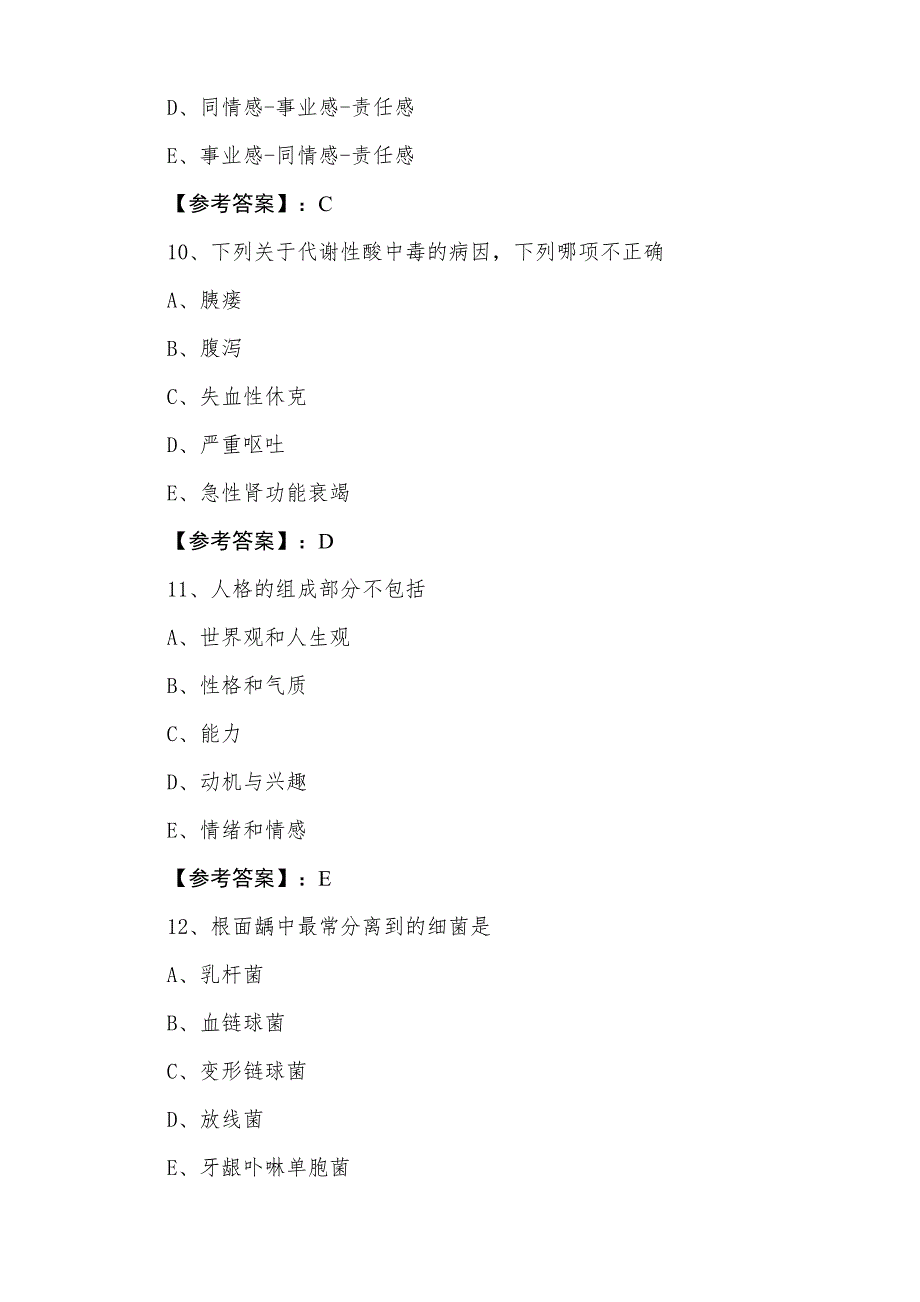 D、同情感-事业感-责任感

E、事业感-同情感-责任感

【参考答案】：C

10、下列关于代谢性酸中毒的病因，下列哪项不正确

A、胰瘘

B、腹泻

C、失血性休克

D、严重呕吐

E、急性肾功能衰竭

【参考答案】：D

11、人格的组成部分不包括

A、世界观和人生观

B、性格和气质

C、能力

D、动机与兴趣

E、情绪和情感

【参考答案】：E

12、根面龋中最常分离到的细菌是

A、乳杆菌

B、血链球菌

C、变形链球菌

D、放线菌

E、牙龈卟啉单胞菌